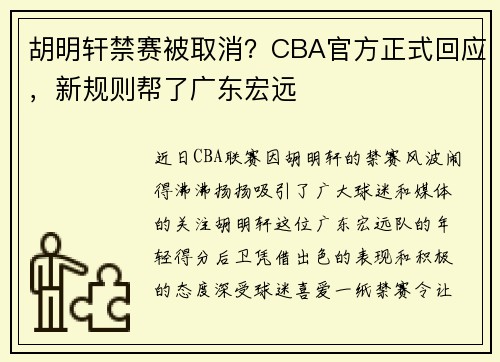 胡明轩禁赛被取消？CBA官方正式回应，新规则帮了广东宏远

近日CBA联赛因胡明轩的禁赛风波闹得沸沸扬扬吸引了广大球迷和媒体的关注胡明轩这位广东宏远队的年轻得分后卫凭借出色的表现和积极的态度深受球迷喜爱一纸禁赛令让